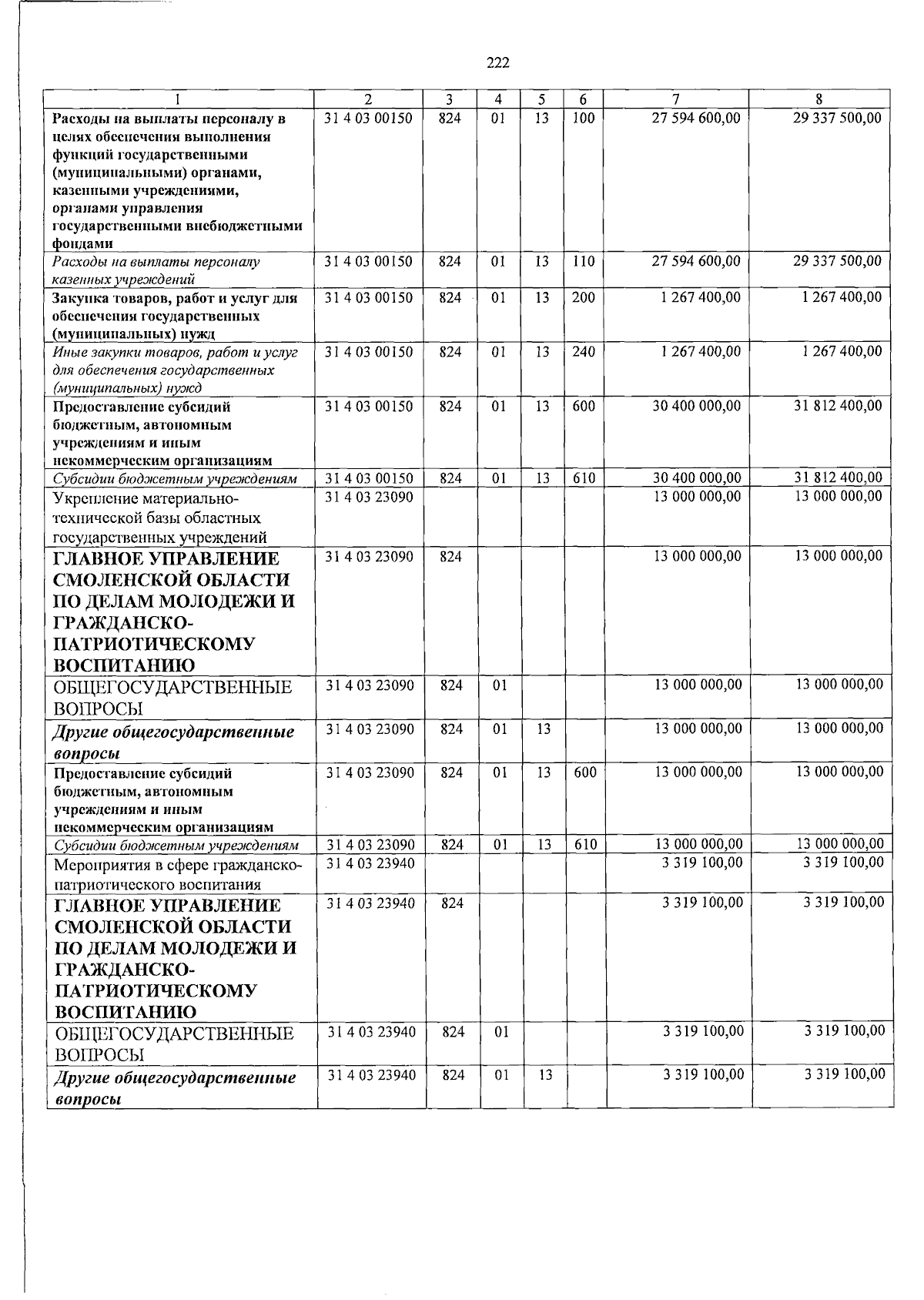 222

| 1 | 2 | 3 | 4 | 5 | 6 | 7 | 8 |
|---|---|---|---|---|---|---|---|
| Расходы на выплаты персоналу в целях обеспечения выполнения функций государственными (муниципальными) органами, казенными учреждениями, органами управления государственными внебюджетными фондами | 31 4 03 00150 | 824 | 01 | 13 | 100 | 27 594 600,00 | 29 337 500,00 |
| Расходы на выплаты персоналу казенных учреждений | 31 4 03 00150 | 824 | 01 | 13 | 110 | 27 594 600,00 | 29 337 500,00 |
| Закупка товаров, работ и услуг для обеспечения государственных (муниципальных) нужд | 31 4 03 00150 | 824 | 01 | 13 | 200 | 1 267 400,00 | 1 267 400,00 |
| Иные закупки товаров, работ и услуг для обеспечения государственных (муниципальных) нужд | 31 4 03 00150 | 824 | 01 | 13 | 240 | 1 267 400,00 | 1 267 400,00 |
| Предоставление субсидий бюджетным, автономным учреждениям и иным некоммерческим организациям | 31 4 03 00150 | 824 | 01 | 13 | 600 | 30 400 000,00 | 31 812 400,00 |
| Субсидии бюджетным учреждениям | 31 4 03 00150 | 824 | 01 | 13 | 610 | 30 400 000,00 | 31 812 400,00 |
| Укрепление материально-технической базы областных государственных учреждений | 31 4 03 23090 | | | | | 13 000 000,00 | 13 000 000,00 |
| ГЛАВНОЕ УПРАВЛЕНИЕ СМОЛЕНСКОЙ ОБЛАСТИ ПО ДЕЛАМ МОЛОДЕЖИ И ГРАЖДАНСКО-ПАТРИОТИЧЕСКОМУ ВОСПИТАНИЮ | 31 4 03 23090 | 824 | | | | 13 000 000,00 | 13 000 000,00 |
| ОБЩЕГОСУДАРСТВЕННЫЕ ВОПРОСЫ | 31 4 03 23090 | 824 | 01 | | | 13 000 000,00 | 13 000 000,00 |
| Другие общегосударственные вопросы | 31 4 03 23090 | 824 | 01 | 13 | | 13 000 000,00 | 13 000 000,00 |
| Предоставление субсидий бюджетным, автономным учреждениям и иным некоммерческим организациям | 31 4 03 23090 | 824 | 01 | 13 | 600 | 13 000 000,00 | 13 000 000,00 |
| Субсидии бюджетным учреждениям | 31 4 03 23090 | 824 | 01 | 13 | 610 | 13 000 000,00 | 13 000 000,00 |
| Мероприятия в сфере гражданско-патриотического воспитания | 31 4 03 23940 | | | | | 3 319 100,00 | 3 319 100,00 |
| ГЛАВНОЕ УПРАВЛЕНИЕ СМОЛЕНСКОЙ ОБЛАСТИ ПО ДЕЛАМ МОЛОДЕЖИ И ГРАЖДАНСКО-ПАТРИОТИЧЕСКОМУ ВОСПИТАНИЮ | 31 4 03 23940 | 824 | | | | 3 319 100,00 | 3 319 100,00 |
| ОБЩЕГОСУДАРСТВЕННЫЕ ВОПРОСЫ | 31 4 03 23940 | 824 | 01 | | | 3 319 100,00 | 3 319 100,00 |
| Другие общегосударственные вопросы | 31 4 03 23940 | 824 | 01 | 13 | | 3 319 100,00 | 3 319 100,00 |